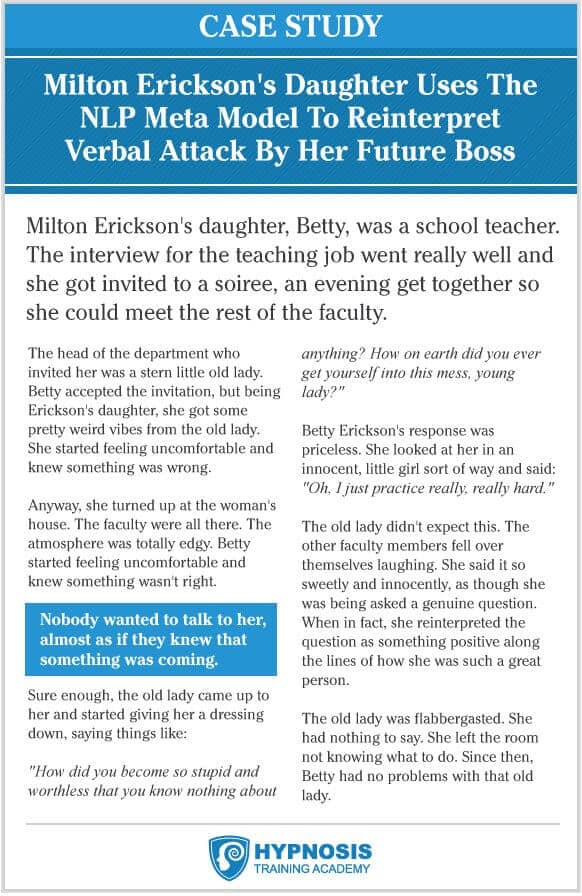 CASE STUDY

Milton Erickson's Daughter Uses The NLP Meta Model To Reinterpret Verbal Attack By Her Future Boss

Milton Erickson's daughter, Betty, was a school teacher. The interview for the teaching job went really well and she got invited to a soiree, an evening get together so she could meet the rest of the faculty.

The head of the department who invited her was a stern little old lady. Betty accepted the invitation, but being Erickson's daughter, she got some pretty weird vibes from the old lady. She started feeling uncomfortable and knew something was wrong.

Anyway, she turned up at the woman's house. The faculty were all there. The atmosphere was totally edgy. Betty started feeling uncomfortable and knew something wasn't right.

Nobody wanted to talk to her, almost as if they knew that something was coming.

Sure enough, the old lady came up to her and started giving her a dressing down, saying things like:

"How did you become so stupid and worthless that you know nothing about anything? How on earth did you ever get yourself into this mess, young lady?"

Betty Erickson's response was priceless. She looked at her in an innocent, little girl sort of way and said: "Oh, I just practice really, really hard."

The old lady didn't expect this. The other faculty members fell over themselves laughing. She said it so sweetly and innocently, as though she was being asked a genuine question. When in fact, she reinterpreted the question as something positive along the lines of how she was such a great person.

The old lady was flabbergasted. She had nothing to say. She left the room not knowing what to do. Since then, Betty had no problems with that old lady.

HYPNOSIS
TRAINING ACADEMY